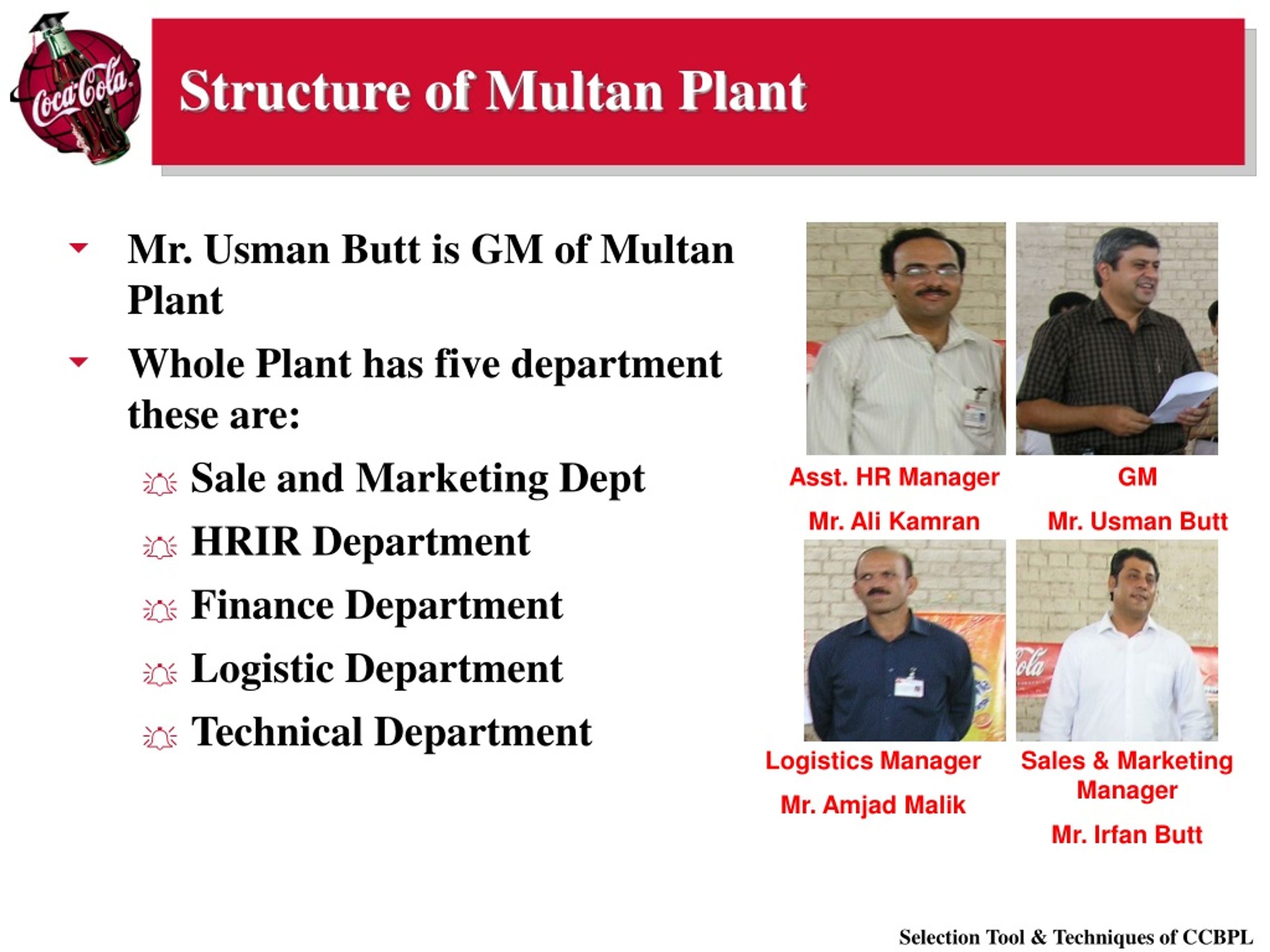 Coca-Cola

Structure of Multan Plant

Mr. Usman Butt is GM of Multan Plant

Whole Plant has five department these are:

Sale and Marketing Dept

HRIR Department

Finance Department

Logistic Department

Technical Department

Asst. HR Manager

Mr. Ali Kamran

GM

Mr. Usman Butt

Logistics Manager

Mr. Amjad Malik

Sales & Marketing Manager

Mr. Irfan Butt

Selection Tool & Techniques of CCBPL